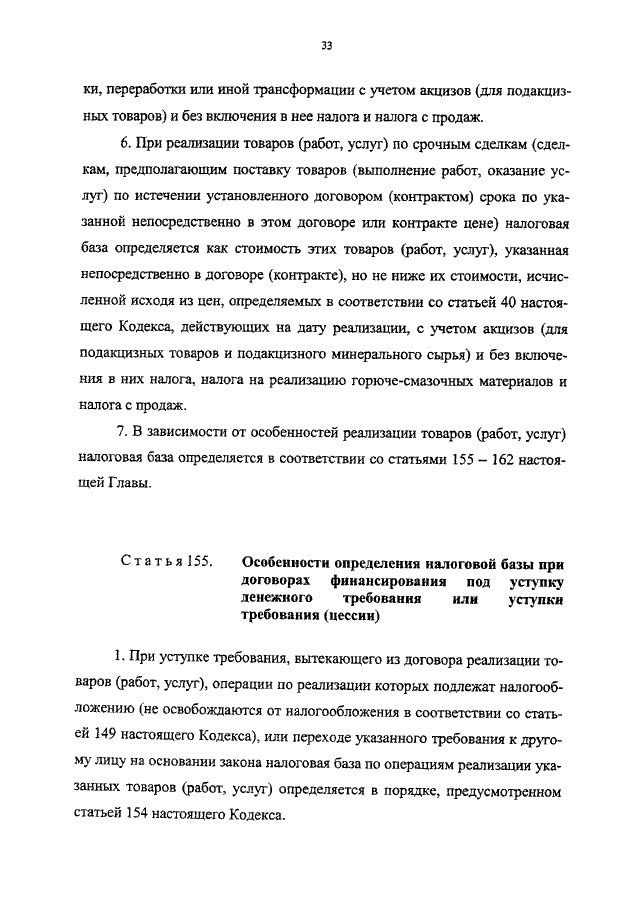 33

ки, переработки или иной трансформации с учетом акцизов (для подакцизных товаров) и без включения в нее налога и налога с продаж.

6. При реализации товаров (работ, услуг) по срочным сделкам (сделкам, предполагающим поставку товаров (выполнение работ, оказание услуг) по истечении установленного договором (контрактом) срока по указанной непосредственно в этом договоре или контракте цене) налоговая база определяется как стоимость этих товаров (работ, услуг), указанная непосредственно в договоре (контракте), но не ниже их стоимости, исчисленной исходя из цен, определяемых в соответствии со статьей 40 настоящего Кодекса, действующих на дату реализации, с учетом акцизов (для подакцизных товаров и подакцизного минерального сырья) и без включения в них налога, налога на реализацию горюче-смазочных материалов и налога с продаж.

7. В зависимости от особенностей реализации товаров (работ, услуг) налоговая база определяется в соответствии со статьями 155 – 162 настоящей Главы.

Статья 155. Особенности определения налоговой базы при договорах финансирования под уступку денежного требования или уступки требования (цессии)

1. При уступке требования, вытекающего из договора реализации товаров (работ, услуг), операции по реализации которых подлежат налогообложению (не освобождаются от налогообложения в соответствии со статьей 149 настоящего Кодекса), или переходе указанного требования к другому лицу на основании закона налоговая база по операциям реализации указанных товаров (работ, услуг) определяется в порядке, предусмотренном статьей 154 настоящего Кодекса.